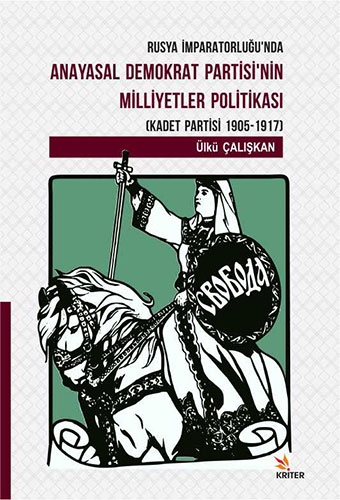 RUSYA İMPARATORLUĞU'NDA
ANAYASAL DEMOKRAT PARTİSİ'NİN MİLLİYETLER POLİTİKASI
(KADET PARTİSİ 1905-1917)

Ülkü ÇALIŞKAN

СВОБОДА

KRİTER